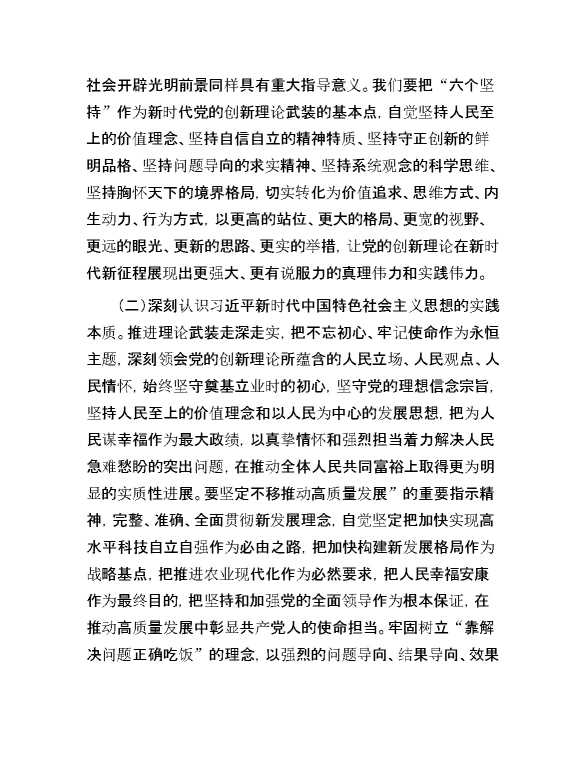 社会开辟光明前景同样具有重大指导意义。我们要把“六个坚持”作为新时代党的创新理论武装的基本点，自觉坚持人民至上的价值理念、坚持自信自立的精神特质、坚持守正创新的鲜明品格、坚持问题导向的求实精神、坚持系统观念的科学思维、坚持胸怀天下的境界格局，切实转化为价值追求、思维方式、内生动力、行为方式，以更高的站位、更大的格局、更宽的视野、更远的眼光、更新的思路、更实的举措，让党的创新理论在新时代新征程展现出更强大、更有说服力的真理伟力和实践伟力。

（二）深刻认识习近平新时代中国特色社会主义思想的实践本质。推进理论武装走深走实，把不忘初心、牢记使命作为永恒主题，深刻领会党的创新理论所蕴含的人民立场、人民观点、人民情怀，始终坚守奠基立业时的初心，坚守党的理想信念宗旨，坚持人民至上的价值理念和以人民为中心的发展思想，把为人民谋幸福作为最大政绩，以真挚情怀和强烈担当着力解决人民急难愁盼的突出问题，在推动全体人民共同富裕上取得更为明显的实质性进展。要坚定不移推动高质量发展”的重要指示精神，完整、准确、全面贯彻新发展理念，自觉坚定把加快实现高水平科技自立自强作为必由之路，把加快构建新发展格局作为战略基点，把推进农业现代化作为必然要求，把人民幸福安康作为最终目的，把坚持和加强党的全面领导作为根本保证，在推动高质量发展中彰显共产党人的使命担当。牢固树立“靠解决问题正确吃饭”的理念，以强烈的问题导向、结果导向、效果